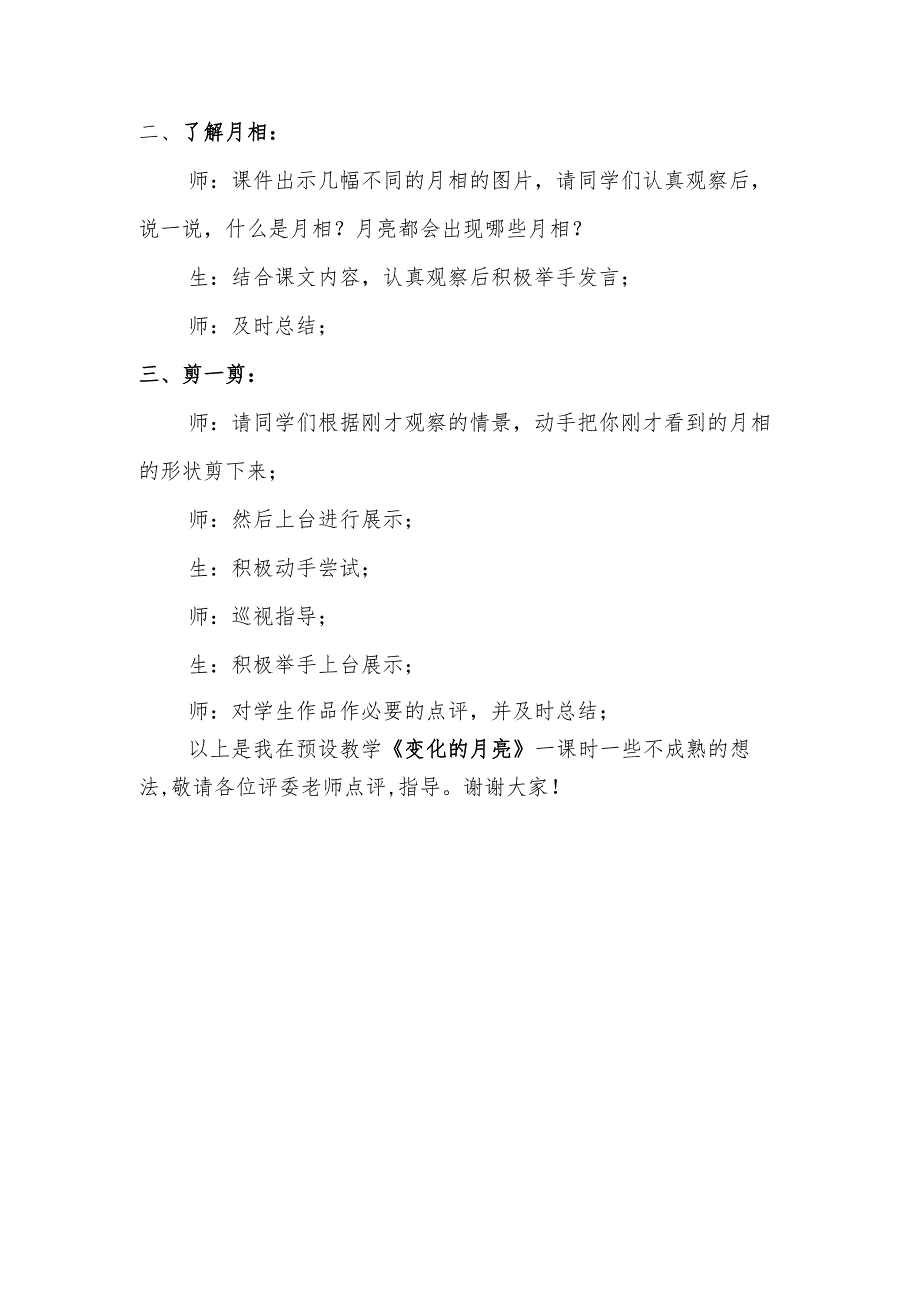 二、了解月相：

师：课件出示几幅不同的月相的图片，请同学们认真观察后，说一说，什么是月相？月亮都会出现哪些月相？

生：结合课文内容，认真观察后积极举手发言；

师：及时总结；

三、剪一剪：

师：请同学们根据刚才观察的情景，动手把你刚才看到的月相的形状剪下来；

师：然后上台进行展示；

生：积极动手尝试；

师：巡视指导；

生：积极举手上台展示；

师：对学生作品作必要的点评，并及时总结；

以上是我在预设教学《变化的月亮》一课时一些不成熟的想法,敬请各位评委老师点评,指导。谢谢大家！